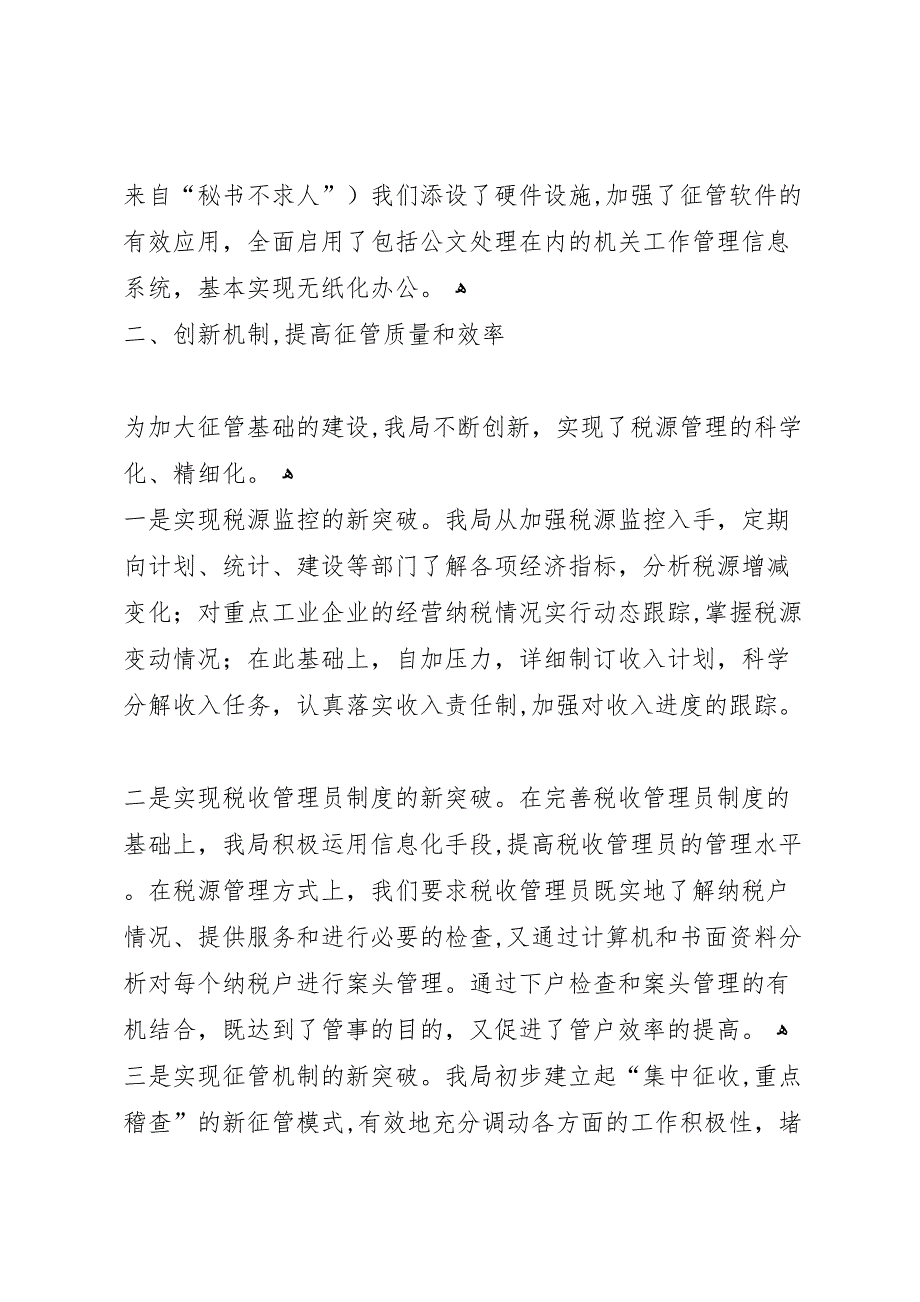 来自“秘书不求人”）我们添设了硬件设施,加强了征管软件的有效应用，全面启用了包括公文处理在内的机关工作管理信息系统，基本实现无纸化办公。
二、创新机制,提高征管质量和效率

为加大征管基础的建设,我局不断创新，实现了税源管理的科学化、精细化。
一是实现税源监控的新突破。我局从加强税源监控入手，定期向计划、统计、建设等部门了解各项经济指标，分析税源增减变化；对重点工业企业的经营纳税情况实行动态跟踪,掌握税源变动情况；在此基础上，自加压力，详细制订收入计划，科学分解收入任务，认真落实收入责任制,加强对收入进度的跟踪。

二是实现税收管理员制度的新突破。在完善税收管理员制度的基础上，我局积极运用信息化手段,提高税收管理员的管理水平。在税源管理方式上，我们要求税收管理员既实地了解纳税户情况、提供服务和进行必要的检查,又通过计算机和书面资料分析对每个纳税户进行案头管理。通过下户检查和案头管理的有机结合，既达到了管事的目的，又促进了管户效率的提高。
三是实现征管机制的新突破。我局初步建立起“集中征收,重点稽查”的新征管模式,有效地充分调动各方面的工作积极性，堵